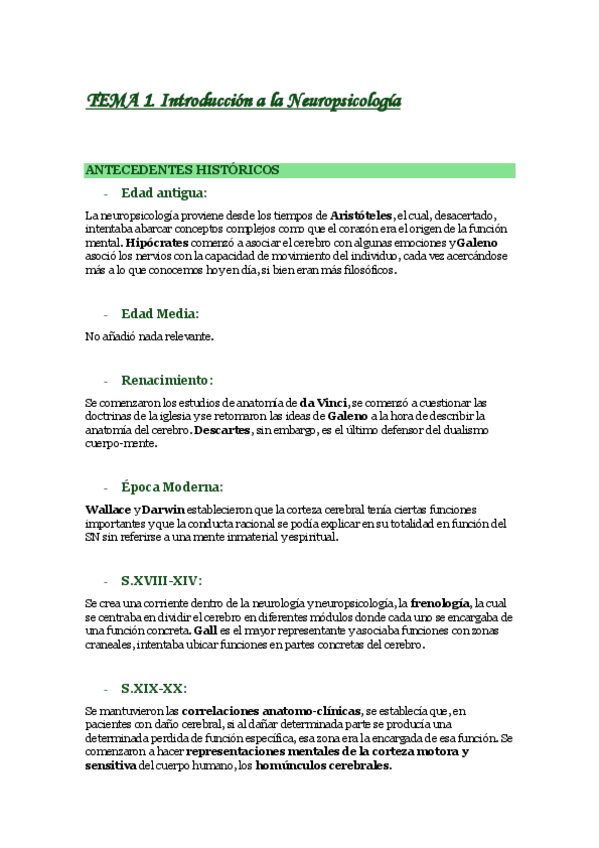 TEMA 1. Introducción a la Neuropsicología

ANTECEDENTES HISTÓRICOS

- Edad antigua:

La neuropsicología proviene desde los tiempos de Aristóteles, el cual, desacertado, intentaba abarcar conceptos complejos como que el corazón era el origen de la función mental. Hipócrates comenzó a asociar el cerebro con algunas emociones y Galeno asoció los nervios con la capacidad de movimiento del individuo, cada vez acercándose más a lo que conocemos hoy en día, si bien eran más filosóficos.

- Edad Media:

No añadió nada relevante.

- Renacimiento:

Se comenzaron los estudios de anatomía de da Vinci, se comenzó a cuestionar las doctrinas de la iglesia y se retomaron las ideas de Galeno a la hora de describir la anatomía del cerebro. Descartes, sin embargo, es el último defensor del dualismo cuerpo-mente.

- Época Moderna:

Wallace y Darwin establecieron que la corteza cerebral tenía ciertas funciones importantes y que la conducta racional se podía explicar en su totalidad en función del SN sin referirse a una mente inmaterial y espiritual.

- S.XVIII-XIV:

Se crea una corriente dentro de la neurología y neuropsicología, la frenología, la cual se centraba en dividir el cerebro en diferentes módulos donde cada uno se encargaba de una función concreta. Gall es el mayor representante y asociaba funciones con zonas craneales, intentaba ubicar funciones en partes concretas del cerebro.

- S.XIX-XX:

Se mantuvieron las correlaciones anatomo-clínicas, se establecía que, en pacientes con daño cerebral, si al dañar determinada parte se producía una determinada perdida de función específica, esa zona era la encargada de esa función. Se comenzaron a hacer representaciones mentales de la corteza motora y sensitiva del cuerpo humano, los homúnculos cerebrales.